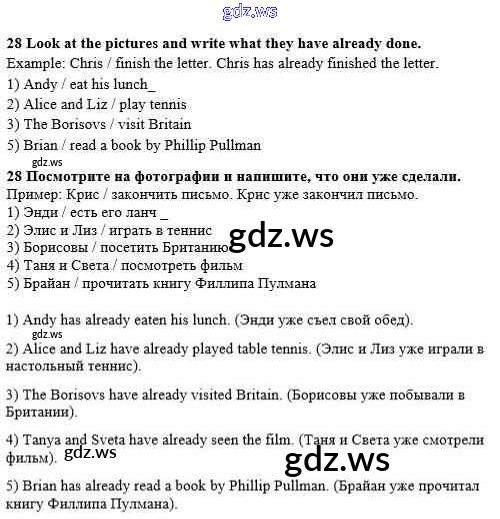 gdz.ws

**28 Look at the pictures and write what they have already done.**

Example: Chris / finish the letter. Chris has already finished the letter.

1) Andy / eat his lunch_

2) Alice and Liz / play tennis

3) The Borisovs / visit Britain

5) Brian / read a book by Phillip Pullman

gdz.ws

**28 Посмотрите на фотографии и напишите, что они уже сделали.**

Пример: Крис / закончить письмо. Крис уже закончил письмо.

1) Энди / есть его ланч _

2) Элис и Лиз / играть в теннис

gdz.ws

3) Борисовы / посетить Британию

4) Таня и Света / посмотреть фильм

5) Брайан / прочитать книгу Филлипа Пулмана

1) Andy has already eaten his lunch. (Энди уже съел свой обед).

gdz.ws

2) Alice and Liz have already played table tennis. (Элис и Лиз уже играли в настольный теннис).

3) The Borisovs have already visited Britain. (Борисовы уже побывали в Британии).

4) Tanya and Sveta have already seen the film. (Таня и Света уже смотрели фильм).

gdz.ws

gdz.ws

5) Brian has already read a book by Phillip Pullman. (Брайан уже прочитал книгу Филлипа Пулмана).